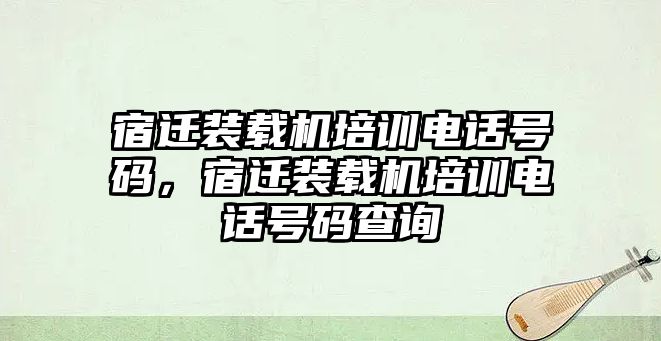 宿迁装载机培训电话号码，宿迁装载机培训电话号码查询